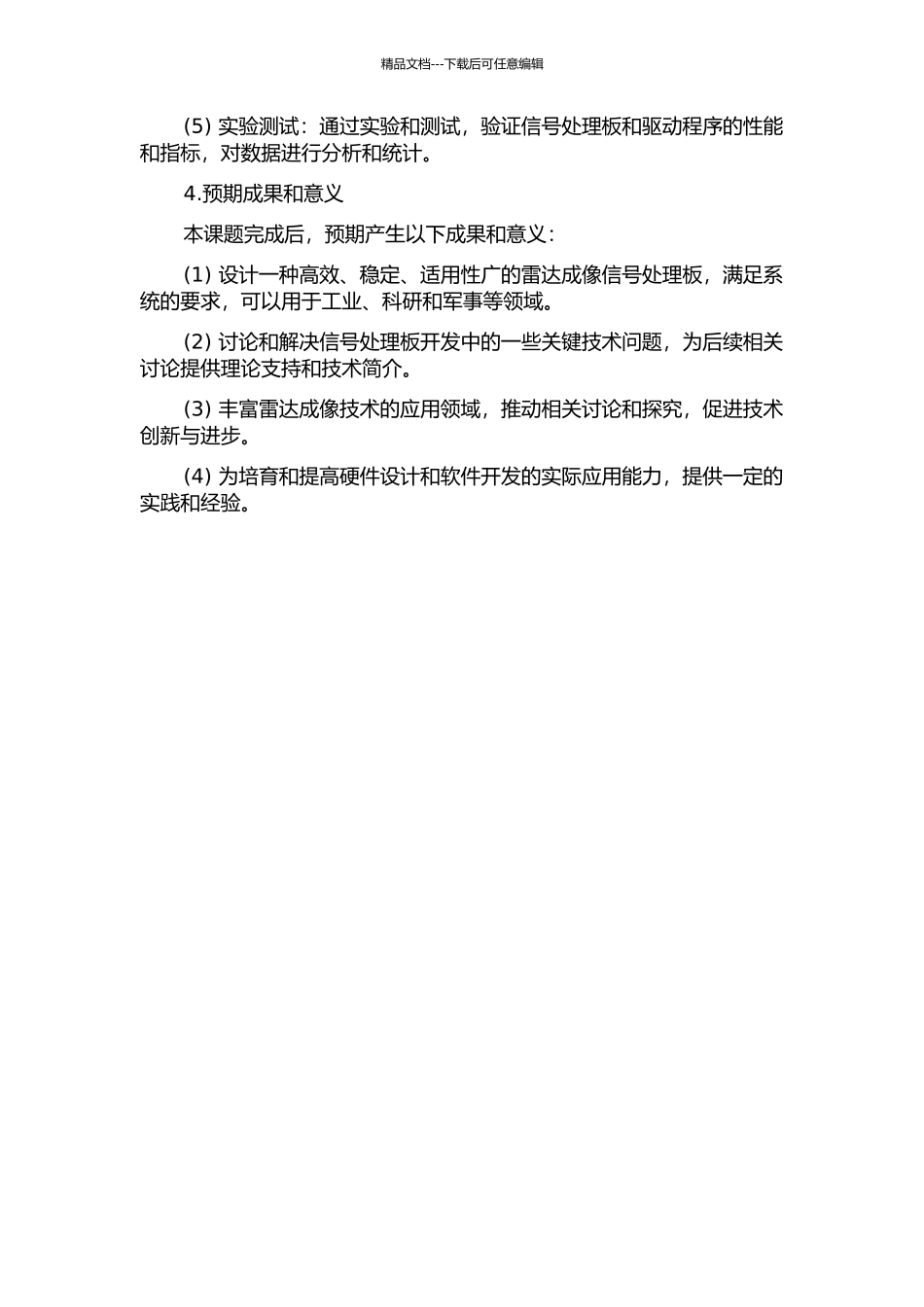 精品文档---下载后可任意编辑

(5) 实验测试：通过实验和测试，验证信号处理板和驱动程序的性能和指标，对数据进行分析和统计。

4.预期成果和意义

本课题完成后，预期产生以下成果和意义：

(1) 设计一种高效、稳定、适用性广的雷达成像信号处理板，满足系统的要求，可以用于工业、科研和军事等领域。

(2) 讨论和解决信号处理板开发中的一些关键技术问题，为后续相关讨论提供理论支持和技术简介。

(3) 丰富雷达成像技术的应用领域，推动相关讨论和探究，促进技术创新与进步。

(4) 为培育和提高硬件设计和软件开发的实际应用能力，提供一定的实践和经验。